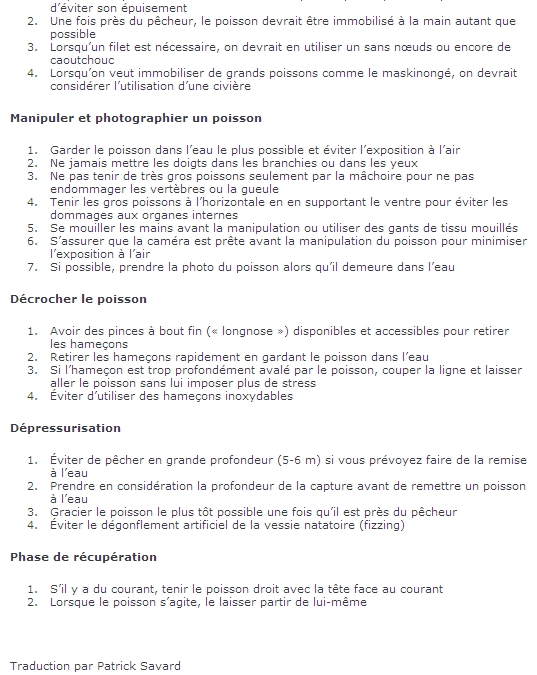 d'éviter son épuisement
2. Une fois près du pêcheur, le poisson devrait être immobilisé à la main autant que possible
3. Lorsqu'un filet est nécessaire, on devrait en utiliser un sans nœuds ou encore de caoutchouc
4. Lorsqu'on veut immobiliser de grands poissons comme le maskinongé, on devrait considérer l'utilisation d'une civière

Manipuler et photographier un poisson

1. Garder le poisson dans l'eau le plus possible et éviter l'exposition à l'air
2. Ne jamais mettre les doigts dans les branchies ou dans les yeux
3. Ne pas tenir de très gros poissons seulement par la mâchoire pour ne pas endommager les vertèbres ou la gueule
4. Tenir les gros poissons à l'horizontale en en supportant le ventre pour éviter les dommages aux organes internes
5. Se mouiller les mains avant la manipulation ou utiliser des gants de tissu mouillés
6. S'assurer que la caméra est prête avant la manipulation du poisson pour minimiser l'exposition à l'air
7. Si possible, prendre la photo du poisson alors qu'il demeure dans l'eau

Décrocher le poisson

1. Avoir des pinces à bout fin (« longnose ») disponibles et accessibles pour retirer les hameçons
2. Retirer les hameçons rapidement en gardant le poisson dans l'eau
3. Si l'hameçon est trop profondément avalé par le poisson, couper la ligne et laisser aller le poisson sans lui imposer plus de stress
4. Éviter d'utiliser des hameçons inoxydables

Dépressurisation

1. Éviter de pêcher en grande profondeur (5-6 m) si vous prévoyez faire de la remise à l'eau
2. Prendre en considération la profondeur de la capture avant de remettre un poisson à l'eau
3. Gracier le poisson le plus tôt possible une fois qu'il est près du pêcheur
4. Éviter le dégonflement artificiel de la vessie natatoire (fizzing)

Phase de récupération

1. S'il y a du courant, tenir le poisson droit avec la tête face au courant
2. Lorsque le poisson s'agite, le laisser partir de lui-même

Traduction par Patrick Savard